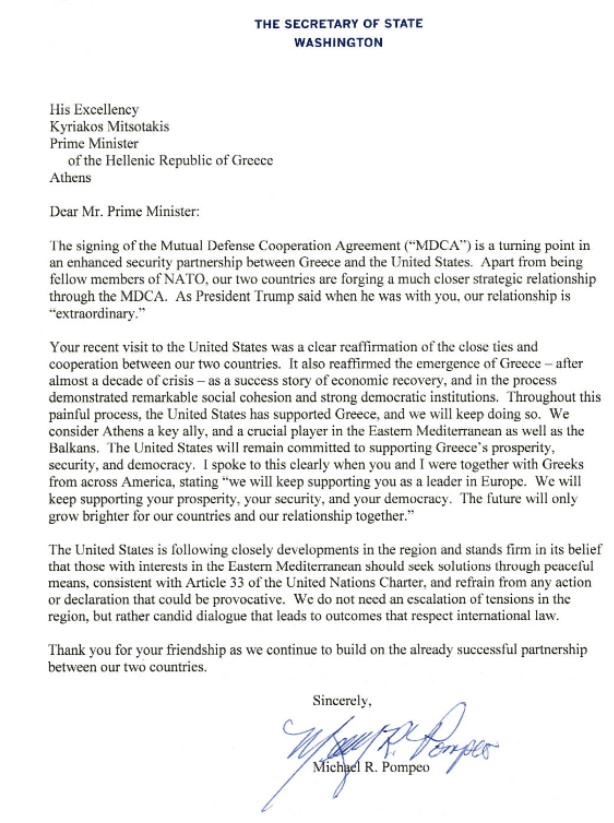 THE SECRETARY OF STATE
WASHINGTON

His Excellency
Kyriakos Mitsotakis
Prime Minister
of the Hellenic Republic of Greece
Athens

Dear Mr. Prime Minister:

The signing of the Mutual Defense Cooperation Agreement ("MDCA") is a turning point in an enhanced security partnership between Greece and the United States. Apart from being fellow members of NATO, our two countries are forging a much closer strategic relationship through the MDCA. As President Trump said when he was with you, our relationship is "extraordinary."

Your recent visit to the United States was a clear reaffirmation of the close ties and cooperation between our two countries. It also reaffirmed the emergence of Greece – after almost a decade of crisis – as a success story of economic recovery, and in the process demonstrated remarkable social cohesion and strong democratic institutions. Throughout this painful process, the United States has supported Greece, and we will keep doing so. We consider Athens a key ally, and a crucial player in the Eastern Mediterranean as well as the Balkans. The United States will remain committed to supporting Greece's prosperity, security, and democracy. I spoke to this clearly when you and I were together with Greeks from across America, stating "we will keep supporting you as a leader in Europe. We will keep supporting your prosperity, your security, and your democracy. The future will only grow brighter for our countries and our relationship together."

The United States is following closely developments in the region and stands firm in its belief that those with interests in the Eastern Mediterranean should seek solutions through peaceful means, consistent with Article 33 of the United Nations Charter, and refrain from any action or declaration that could be provocative. We do not need an escalation of tensions in the region, but rather candid dialogue that leads to outcomes that respect international law.

Thank you for your friendship as we continue to build on the already successful partnership between our two countries.

Sincerely,

Michael R. Pompeo

Michael R. Pompeo